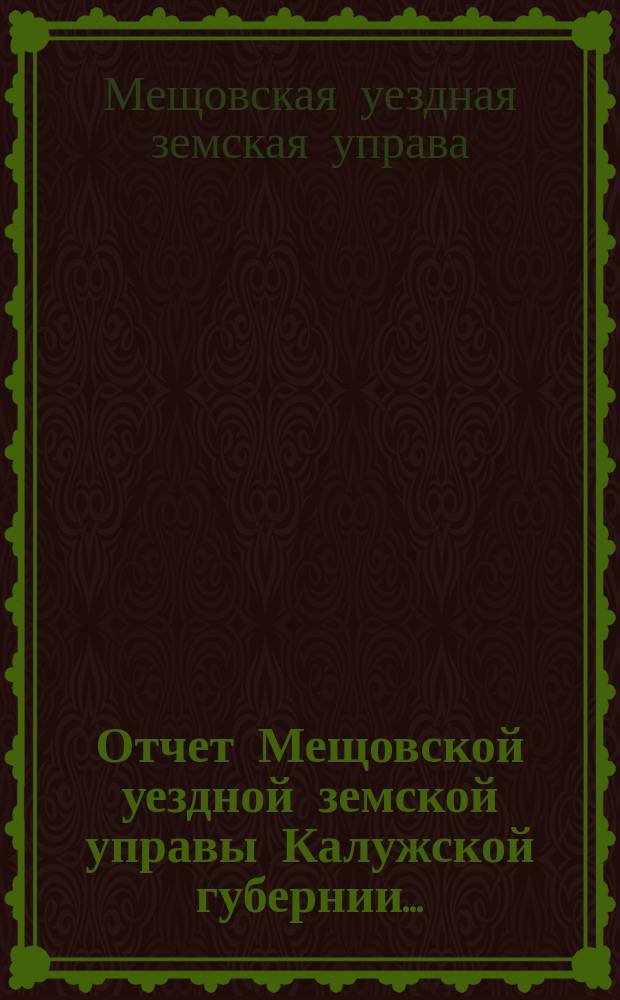 Мещовская уездная земская управа

Отчет Мещовской уездной земской управы Калужской губернии...